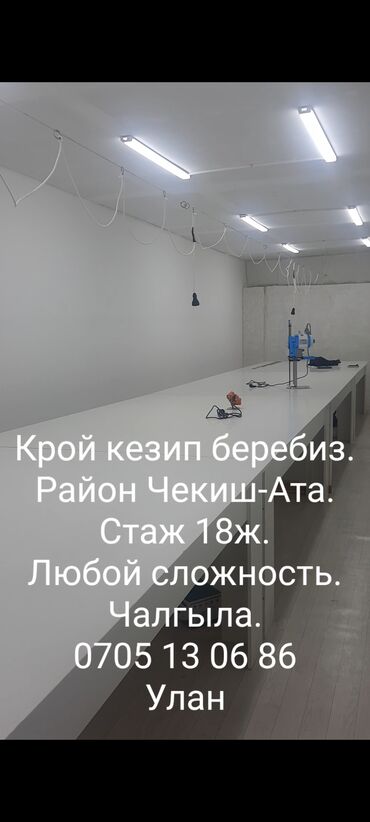 Крой кезип беребиз.
Район Чекиш-Ата.
Стаж 18ж.
Любой сложность.
Чалгыла.
0705 13 06 86
Улан